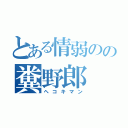 とある情弱のの
糞野郎
ヘコキマン